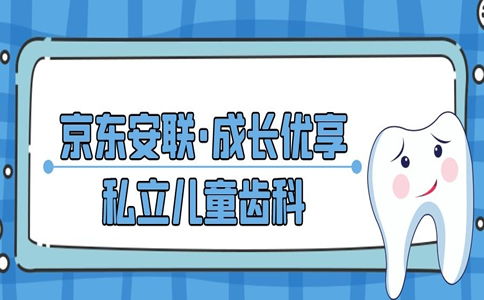 京东安联·成长优享

私立儿童齿科